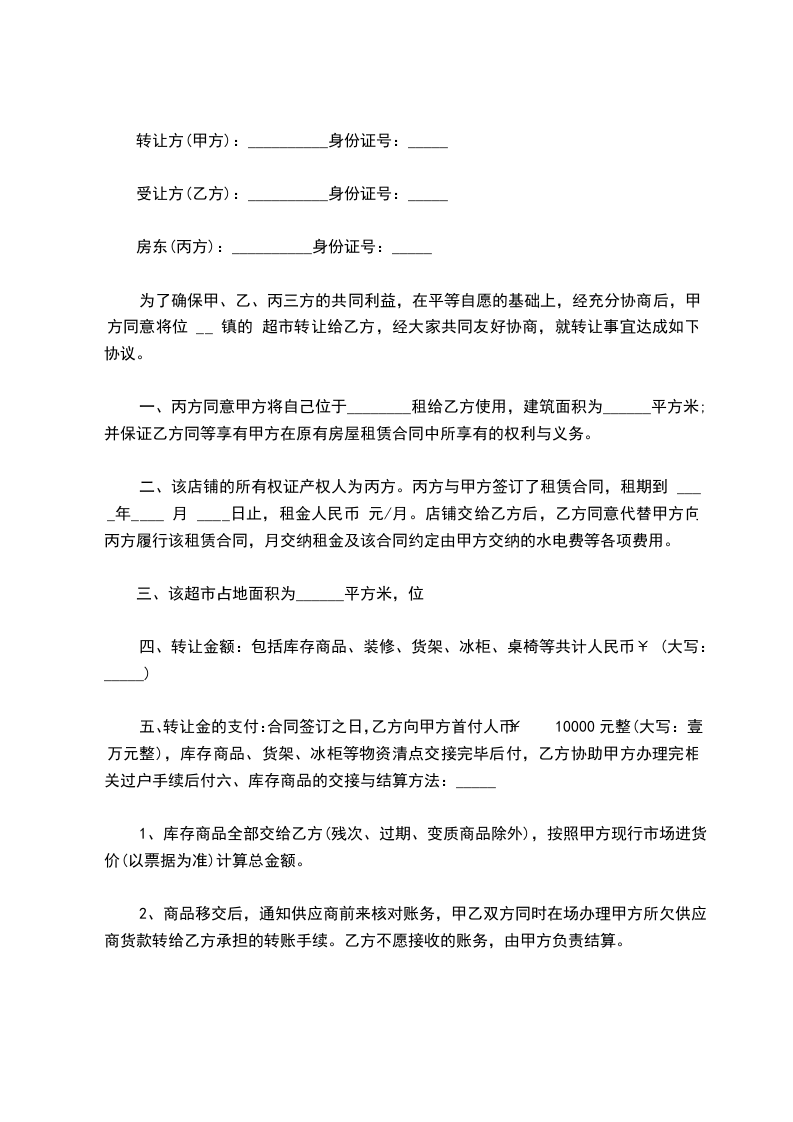 转让方(甲方)：__________身份证号：_____

受让方(乙方)：__________身份证号：_____

房东(丙方)：__________身份证号：_____

为了确保甲、乙、丙三方的共同利益，在平等自愿的基础上，经充分协商后，甲方同意将位 __ 镇的 超市转让给乙方，经大家共同友好协商，就转让事宜达成如下协议。

一、丙方同意甲方将自己位于________租给乙方使用，建筑面积为______平方米;并保证乙方同等享有甲方在原有房屋租赁合同中所享有的权利与义务。

二、该店铺的所有权证产权人为丙方。丙方与甲方签订了租赁合同，租期到 ____年____ 月 ____日止，租金人民币 元/月。店铺交给乙方后，乙方同意代替甲方向丙方履行该租赁合同，月交纳租金及该合同约定由甲方交纳的水电费等各项费用。

三、该超市占地面积为______平方米，位

四、转让金额：包括库存商品、装修、货架、冰柜、桌椅等共计人民币￥ (大写：_____)

五、转让金的支付：合同签订之日，乙方向甲方首付人币￥ 10000 元整(大写：壹万元整)，库存商品、货架、冰柜等物资清点交接完毕后付，乙方协助甲方办理完相关过户手续后付六、库存商品的交接与结算方法：_____

1、库存商品全部交给乙方(残次、过期、变质商品除外)，按照甲方现行市场进货价(以票据为准)计算总金额。

2、商品移交后，通知供应商前来核对账务，甲乙双方同时在场办理甲方所欠供应商货款转给乙方承担的转账手续。乙方不愿接收的账务，由甲方负责结算。